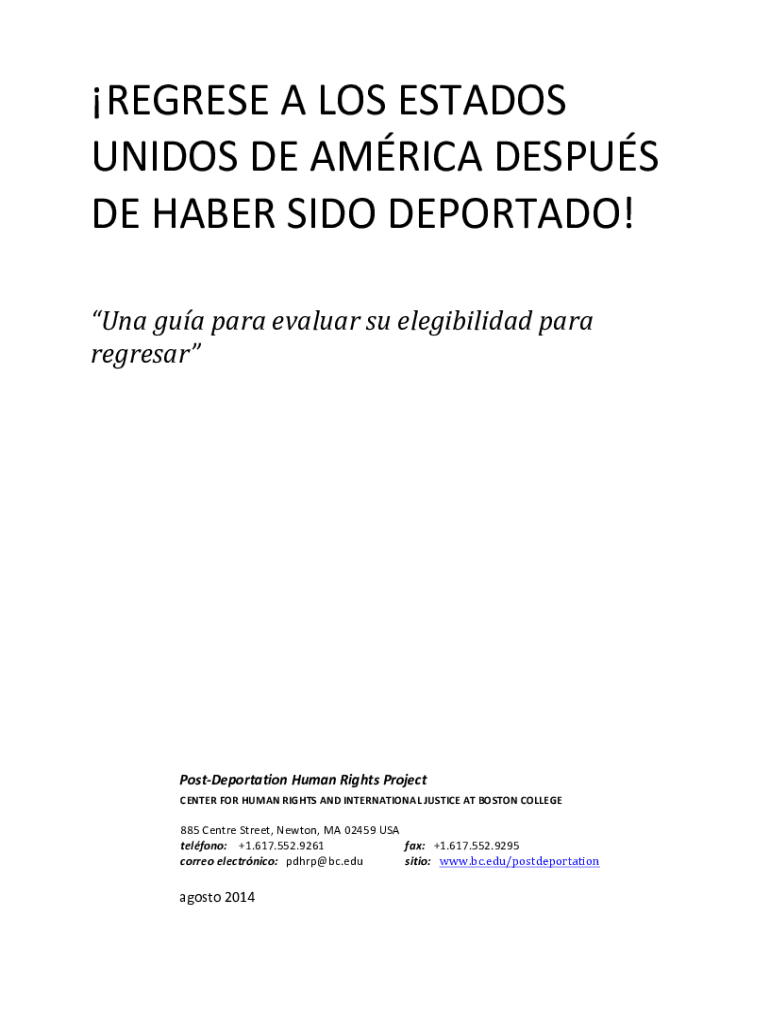 ¡REGRESE A LOS ESTADOS UNIDOS DE AMÉRICA DESPUÉS DE HABER SIDO DEPORTADO!

"Una guía para evaluar su elegibilidad para regresar"

Post-Deportation Human Rights Project
CENTER FOR HUMAN RIGHTS AND INTERNATIONAL JUSTICE AT BOSTON COLLEGE

885 Centre Street, Newton, MA 02459 USA
teléfono: +1.617.552.9261 fax: +1.617.552.9295
correo electrónico: pdhrp@bc.edu sitio: www.bc.edu/postdeportation

agosto 2014